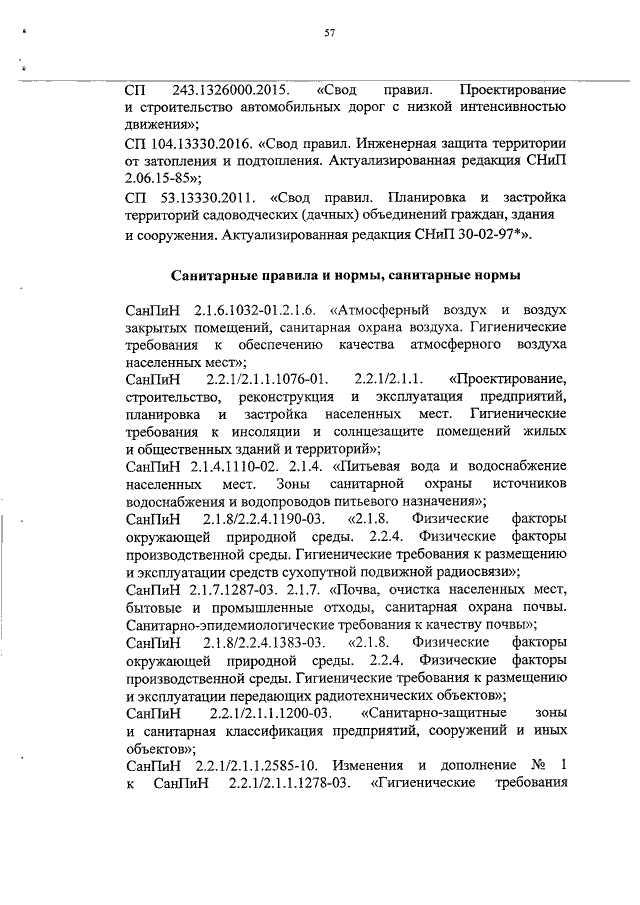 57

СП 243.1326000.2015. «Свод правил. Проектирование и строительство автомобильных дорог с низкой интенсивностью движения»;

СП 104.13330.2016. «Свод правил. Инженерная защита территории от затопления и подтопления. Актуализированная редакция СНиП 2.06.15-85»;

СП 53.13330.2011. «Свод правил. Планировка и застройка территорий садоводческих (дачных) объединений граждан, здания и сооружения. Актуализированная редакция СНиП 30-02-97*».

Санитарные правила и нормы, санитарные нормы

СанПиН 2.1.6.1032-01.2.1.6. «Атмосферный воздух и воздух закрытых помещений, санитарная охрана воздуха. Гигиенические требования к обеспечению качества атмосферного воздуха населенных мест»;

СанПиН 2.2.1/2.1.1.1076-01. 2.2.1/2.1.1. «Проектирование, строительство, реконструкция и эксплуатация предприятий, планировка и застройка населенных мест. Гигиенические требования к инсоляции и солнцезащите помещений жилых и общественных зданий и территорий»;

СанПиН 2.1.4.1110-02. 2.1.4. «Питьевая вода и водоснабжение населенных мест. Зоны санитарной охраны источников водоснабжения и водопроводов питьевого назначения»;

СанПиН 2.1.8/2.2.4.1190-03. «2.1.8. Физические факторы окружающей природной среды. 2.2.4. Физические факторы производственной среды. Гигиенические требования к размещению и эксплуатации средств сухопутной подвижной радиосвязи»;

СанПиН 2.1.7.1287-03. 2.1.7. «Почва, очистка населенных мест, бытовые и промышленные отходы, санитарная охрана почвы. Санитарно-эпидемиологические требования к качеству почвы»;

СанПиН 2.1.8/2.2.4.1383-03. «2.1.8. Физические факторы окружающей природной среды. 2.2.4. Физические факторы производственной среды. Гигиенические требования к размещению и эксплуатации передающих радиотехнических объектов»;

СанПиН 2.2.1/2.1.1.1200-03. «Санитарно-защитные зоны и санитарная классификация предприятий, сооружений и иных объектов»;

СанПиН 2.2.1/2.1.1.2585-10. Изменения и дополнение № 1 к СанПиН 2.2.1/2.1.1.1278-03. «Гигиенические требования